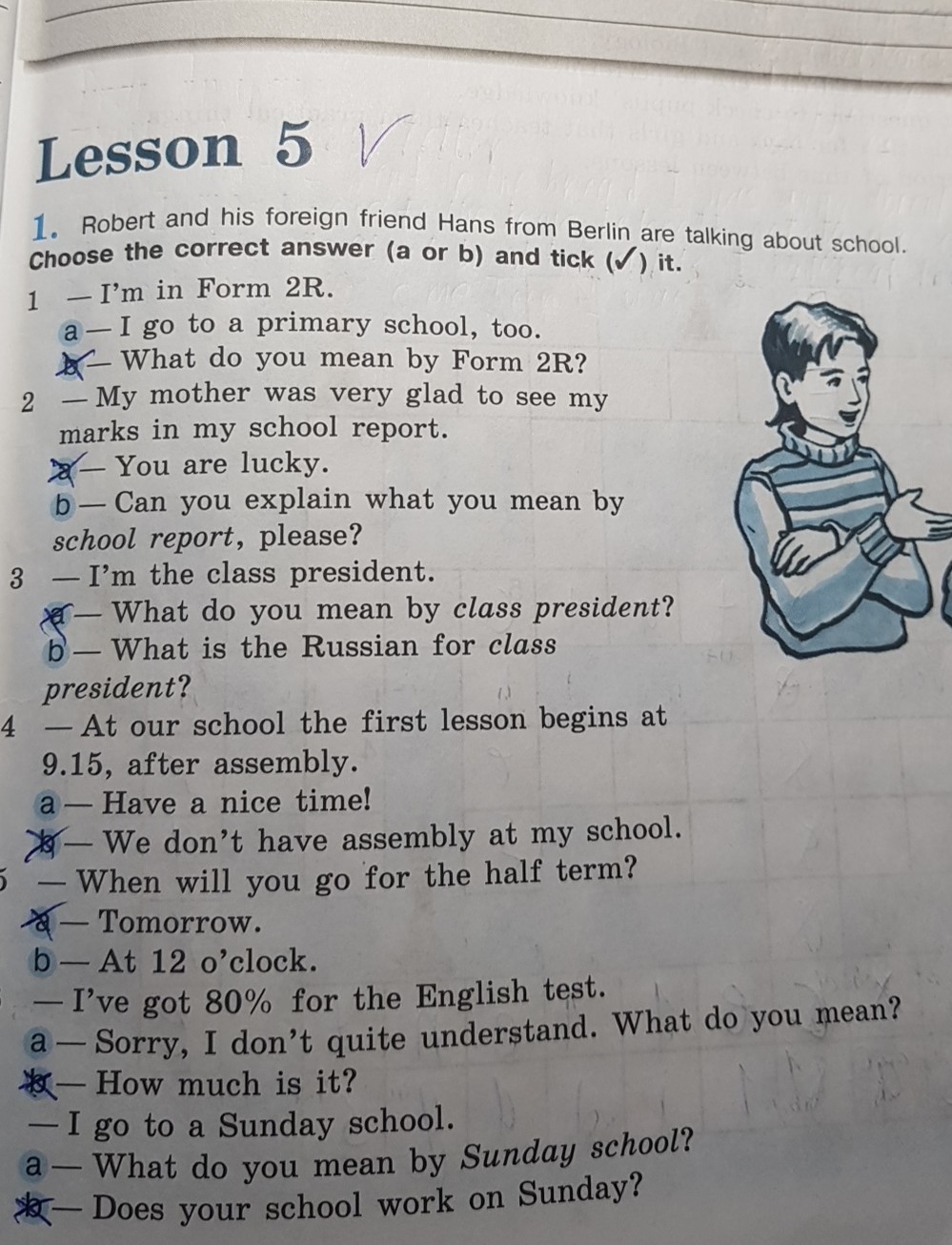 Lesson 5

1. Robert and his foreign friend Hans from Berlin are talking about school. Choose the correct answer (a or b) and tick (✓) it.

1 — I'm in Form 2R.
a — I go to a primary school, too.
b — What do you mean by Form 2R?
2 — My mother was very glad to see my marks in my school report.
a — You are lucky.
b — Can you explain what you mean by school report, please?
3 — I'm the class president.
a — What do you mean by class president?
b — What is the Russian for class president?
4 — At our school the first lesson begins at 9.15, after assembly.
a — Have a nice time!
b — We don't have assembly at my school.
5 — When will you go for the half term?
a — Tomorrow.
b — At 12 o'clock.
— I've got 80% for the English test.
a — Sorry, I don't quite understand. What do you mean?
b — How much is it?
— I go to a Sunday school.
a — What do you mean by Sunday school?
b — Does your school work on Sunday?